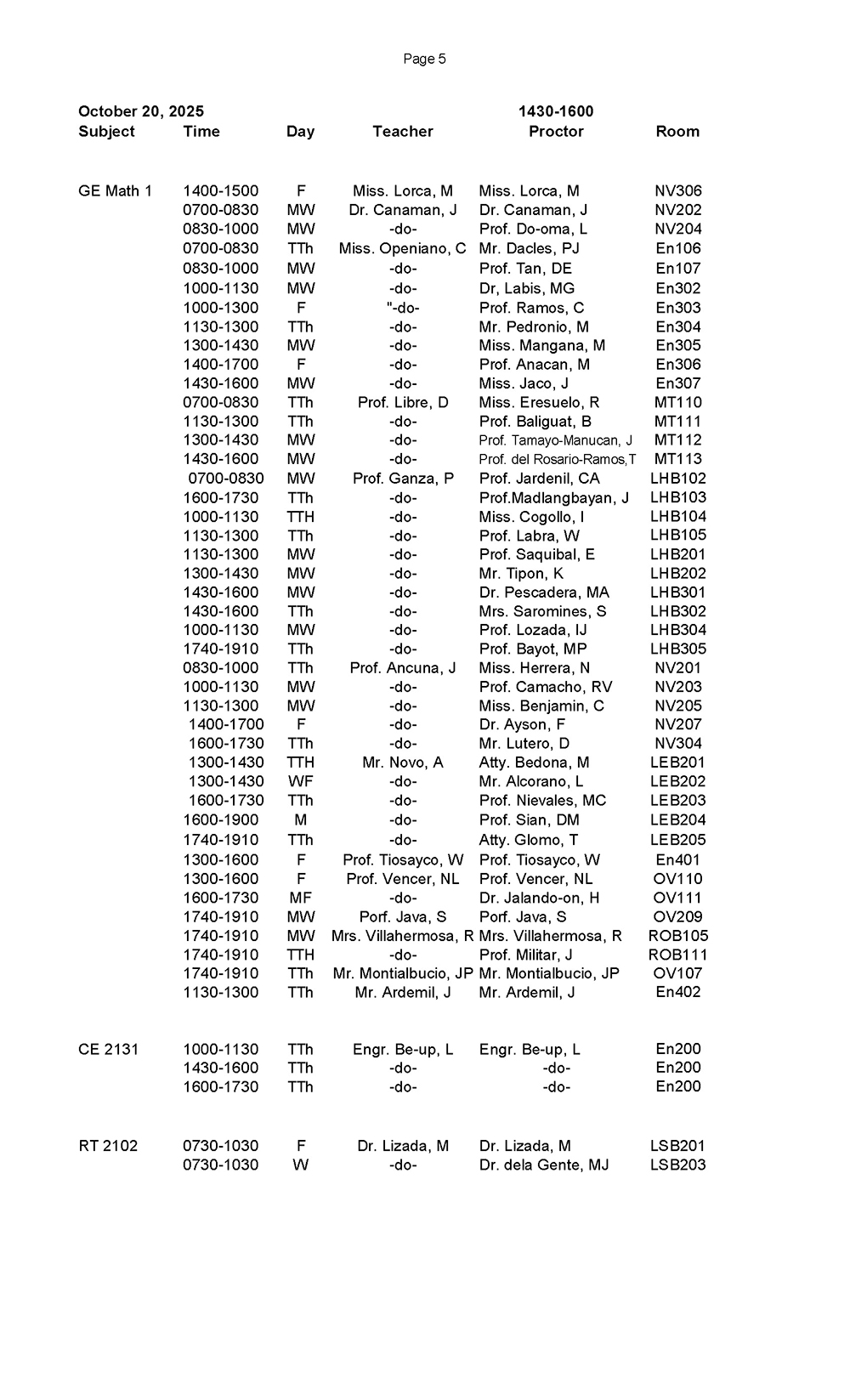 Page 5

October 20, 2025 1430-1600

| Subject | Time | Day | Teacher | Proctor | Room |
|---|---|---|---|---|---|
| GE Math 1 | 1400-1500 | F | Miss. Lorca, M | Miss. Lorca, M | NV306 |
| | 0700-0830 | MW | Dr. Canaman, J | Dr. Canaman, J | NV202 |
| | 0830-1000 | MW | -do- | Prof. Do-oma, L | NV204 |
| | 0700-0830 | TTh | Miss. Openiano, C | Mr. Dacles, PJ | En106 |
| | 0830-1000 | MW | -do- | Prof. Tan, DE | En107 |
| | 1000-1130 | MW | -do- | Dr, Labis, MG | En302 |
| | 1000-1300 | F | "-do- | Prof. Ramos, C | En303 |
| | 1130-1300 | TTh | -do- | Mr. Pedronio, M | En304 |
| | 1300-1430 | MW | -do- | Miss. Mangana, M | En305 |
| | 1400-1700 | F | -do- | Prof. Anacan, M | En306 |
| | 1430-1600 | MW | -do- | Miss. Jaco, J | En307 |
| | 0700-0830 | TTh | Prof. Libre, D | Miss. Eresuelo, R | MT110 |
| | 1130-1300 | TTh | -do- | Prof. Baliguat, B | MT111 |
| | 1300-1430 | MW | -do- | Prof. Tamayo-Manucan, J | MT112 |
| | 1430-1600 | MW | -do- | Prof. del Rosario-Ramos,T | MT113 |
| | 0700-0830 | MW | Prof. Ganza, P | Prof. Jardenil, CA | LHB102 |
| | 1600-1730 | TTh | -do- | Prof.Madlangbayan, J | LHB103 |
| | 1000-1130 | TTH | -do- | Miss. Cogollo, I | LHB104 |
| | 1130-1300 | TTh | -do- | Prof. Labra, W | LHB105 |
| | 1130-1300 | MW | -do- | Prof. Saquibal, E | LHB201 |
| | 1300-1430 | MW | -do- | Mr. Tipon, K | LHB202 |
| | 1430-1600 | MW | -do- | Dr. Pescadera, MA | LHB301 |
| | 1430-1600 | TTh | -do- | Mrs. Saromines, S | LHB302 |
| | 1000-1130 | MW | -do- | Prof. Lozada, IJ | LHB304 |
| | 1740-1910 | TTh | -do- | Prof. Bayot, MP | LHB305 |
| | 0830-1000 | TTh | Prof. Ancuna, J | Miss. Herrera, N | NV201 |
| | 1000-1130 | MW | -do- | Prof. Camacho, RV | NV203 |
| | 1130-1300 | MW | -do- | Miss. Benjamin, C | NV205 |
| | 1400-1700 | F | -do- | Dr. Ayson, F | NV207 |
| | 1600-1730 | TTh | -do- | Mr. Lutero, D | NV304 |
| | 1300-1430 | TTH | Mr. Novo, A | Atty. Bedona, M | LEB201 |
| | 1300-1430 | WF | -do- | Mr. Alcorano, L | LEB202 |
| | 1600-1730 | TTh | -do- | Prof. Nievales, MC | LEB203 |
| | 1600-1900 | M | -do- | Prof. Sian, DM | LEB204 |
| | 1740-1910 | TTh | -do- | Atty. Glomo, T | LEB205 |
| | 1300-1600 | F | Prof. Tiosayco, W | Prof. Tiosayco, W | En401 |
| | 1300-1600 | F | Prof. Vencer, NL | Prof. Vencer, NL | OV110 |
| | 1600-1730 | MF | -do- | Dr. Jalando-on, H | OV111 |
| | 1740-1910 | MW | Porf. Java, S | Porf. Java, S | OV209 |
| | 1740-1910 | MW | Mrs. Villahermosa, R | Mrs. Villahermosa, R | ROB105 |
| | 1740-1910 | TTH | -do- | Prof. Militar, J | ROB111 |
| | 1740-1910 | TTh | Mr. Montialbucio, JP | Mr. Montialbucio, JP | OV107 |
| | 1130-1300 | TTh | Mr. Ardemil, J | Mr. Ardemil, J | En402 |
| CE 2131 | 1000-1130 | TTh | Engr. Be-up, L | Engr. Be-up, L | En200 |
| | 1430-1600 | TTh | -do- | -do- | En200 |
| | 1600-1730 | TTh | -do- | -do- | En200 |
| RT 2102 | 0730-1030 | F | Dr. Lizada, M | Dr. Lizada, M | LSB201 |
| | 0730-1030 | W | -do- | Dr. dela Gente, MJ | LSB203 |